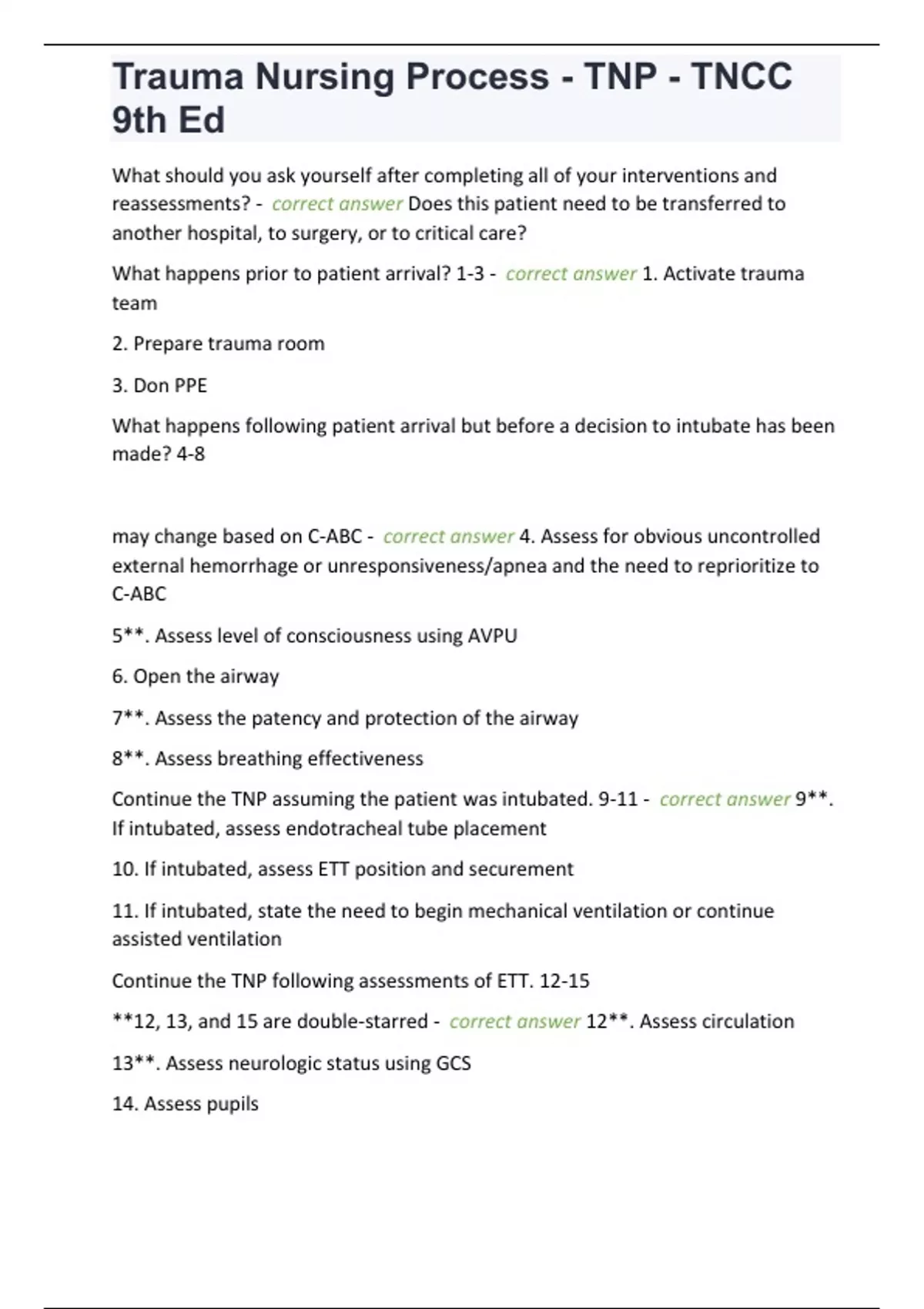 Trauma Nursing Process - TNP - TNCC 9th Ed

What should you ask yourself after completing all of your interventions and reassessments? - correct answer Does this patient need to be transferred to another hospital, to surgery, or to critical care?

What happens prior to patient arrival? 1-3 - correct answer 1. Activate trauma team

2. Prepare trauma room

3. Don PPE

What happens following patient arrival but before a decision to intubate has been made? 4-8

may change based on C-ABC - correct answer 4. Assess for obvious uncontrolled external hemorrhage or unresponsiveness/apnea and the need to reprioritize to C-ABC

5**. Assess level of consciousness using AVPU

6. Open the airway

7**. Assess the patency and protection of the airway

8**. Assess breathing effectiveness

Continue the TNP assuming the patient was intubated. 9-11 - correct answer 9**. If intubated, assess endotracheal tube placement

10. If intubated, assess ETT position and securement

11. If intubated, state the need to begin mechanical ventilation or continue assisted ventilation

Continue the TNP following assessments of ETT. 12-15

**12, 13, and 15 are double-starred - correct answer 12**. Assess circulation

13**. Assess neurologic status using GCS

14. Assess pupils